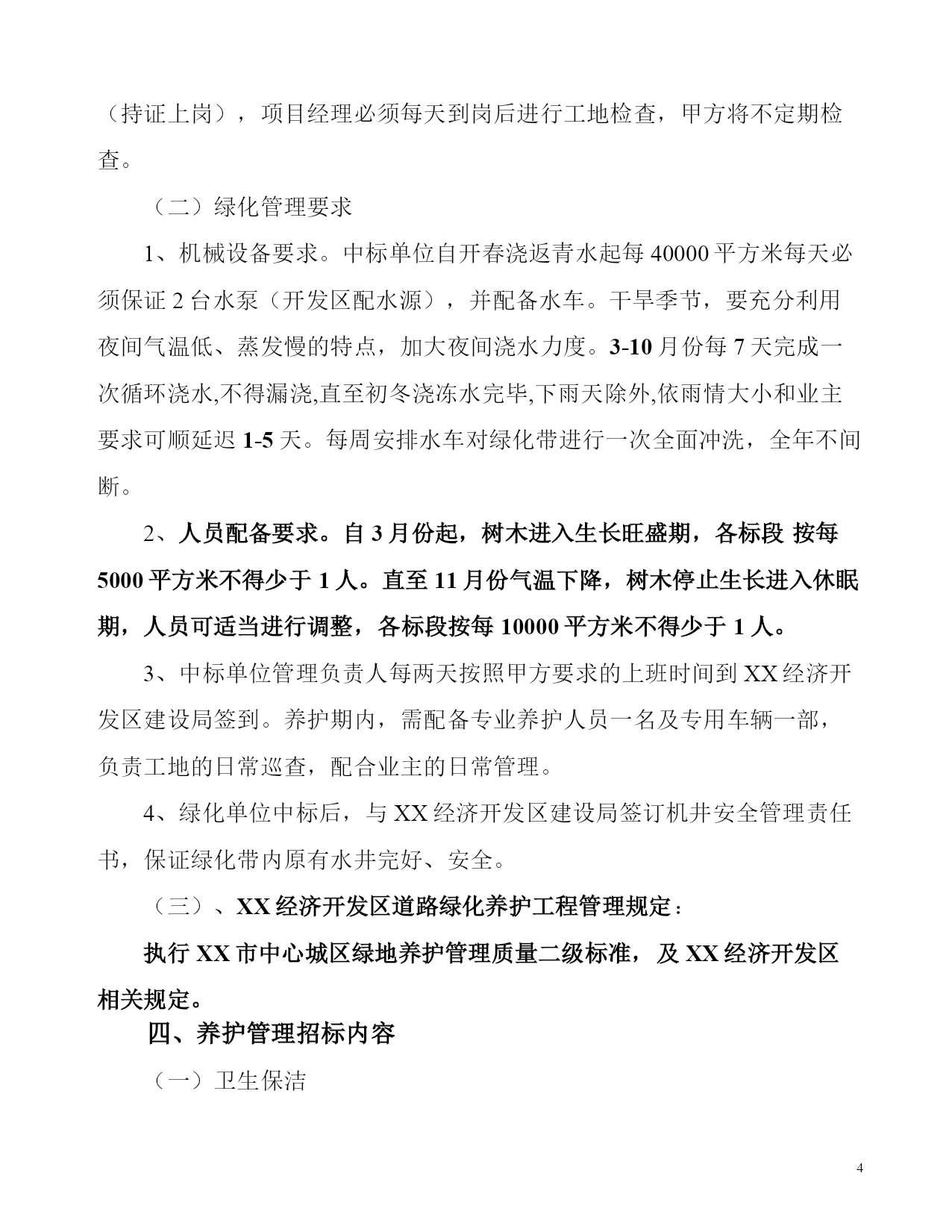 （持证上岗），项目经理必须每天到岗后进行工地检查，甲方将不定期检查。

（二）绿化管理要求

1、机械设备要求。中标单位自开春浇返青水起每 40000 平方米每天必须保证 2 台水泵（开发区配水源），并配备水车。干旱季节，要充分利用夜间气温低、蒸发慢的特点，加大夜间浇水力度。3-10 月份每 7 天完成一次循环浇水,不得漏浇,直至初冬浇冻水完毕,下雨天除外,依雨情大小和业主要求可顺延迟 1-5 天。每周安排水车对绿化带进行一次全面冲洗，全年不间断。

2、人员配备要求。自 3 月份起，树木进入生长旺盛期，各标段 按每 5000 平方米不得少于 1 人。直至 11 月份气温下降，树木停止生长进入休眠期，人员可适当进行调整，各标段按每 10000 平方米不得少于 1 人。

3、中标单位管理负责人每两天按照甲方要求的上班时间到 XX 经济开发区建设局签到。养护期内，需配备专业养护人员一名及专用车辆一部，负责工地的日常巡查，配合业主的日常管理。

4、绿化单位中标后，与 XX 经济开发区建设局签订机井安全管理责任书，保证绿化带内原有水井完好、安全。

（三）、XX 经济开发区道路绿化养护工程管理规定：

执行 XX 市中心城区绿地养护管理质量二级标准，及 XX 经济开发区相关规定。

四、养护管理招标内容

（一）卫生保洁

4